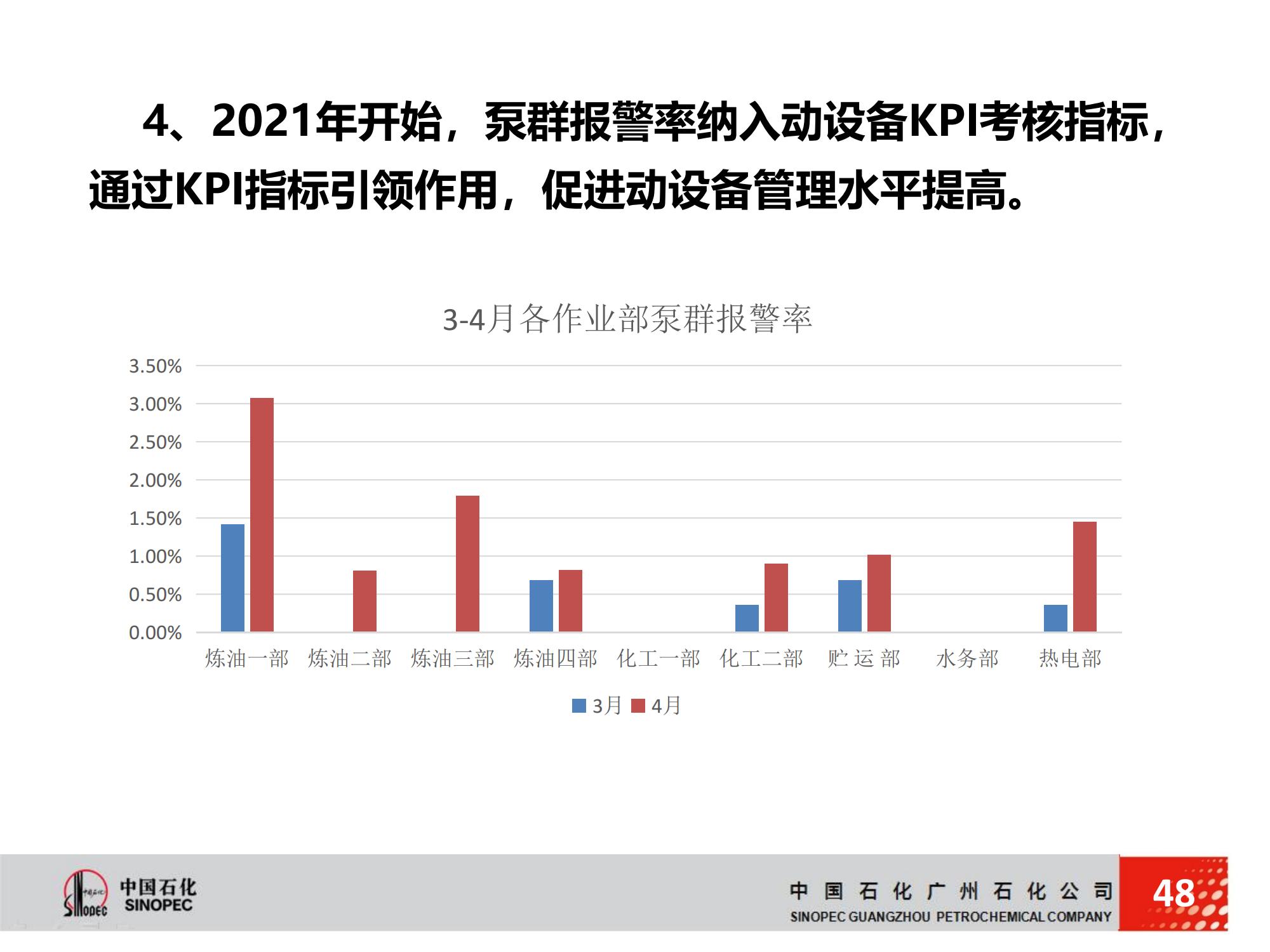 4、2021年开始，泵群报警率纳入动设备KPI考核指标，通过KPI指标引领作用，促进动设备管理水平提高。

3-4月各作业部泵群报警率

3.50%
3.00%
2.50%
2.00%
1.50%
1.00%
0.50%
0.00%

炼油一部 炼油二部 炼油三部 炼油四部 化工一部 化工二部 贮运部 水务部 热电部

3月 4月

中国石化
SINOPEC

中国石化广州石化公司
SINOPEC GUANGZHOU PETROCHEMICAL COMPANY

48